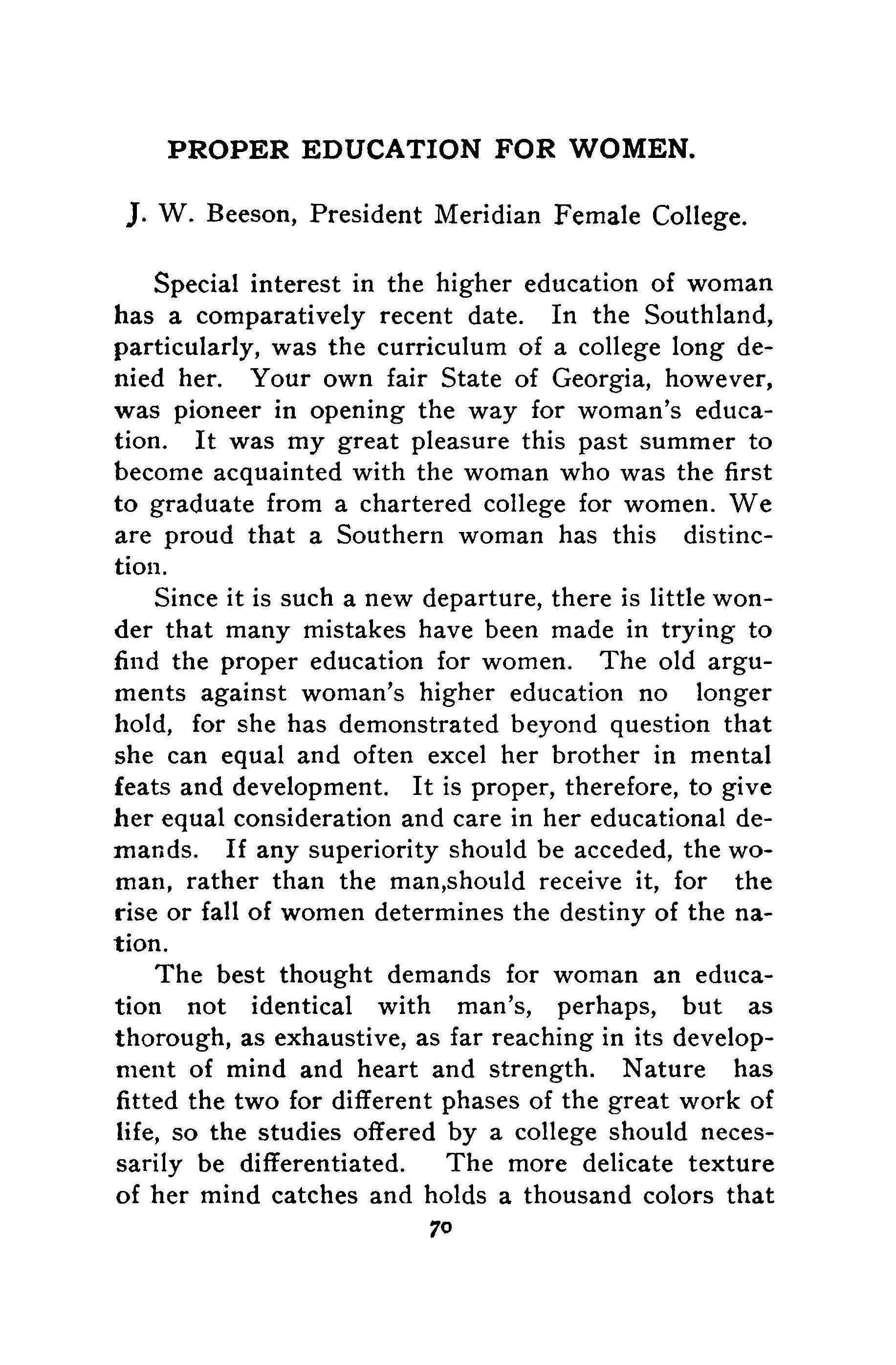 PROPER EDUCATION FOR WOMEN.

J. W. Beeson, President Meridian Female College.

Special interest in the higher education of woman has a comparatively recent date. In the Southland, particularly, was the curriculum of a college long denied her. Your own fair State of Georgia, however, was pioneer in opening the way for woman's education. It was my great pleasure this past summer to become acquainted with the woman who was the first to graduate from a chartered college for women. We are proud that a Southern woman has this distinction.

Since it is such a new departure, there is little wonder that many mistakes have been made in trying to find the proper education for women. The old arguments against woman's higher education no longer hold, for she has demonstrated beyond question that she can equal and often excel her brother in mental feats and development. It is proper, therefore, to give her equal consideration and care in her educational demands. If any superiority should be acceded, the woman, rather than the man,should receive it, for the rise or fall of women determines the destiny of the nation.

The best thought demands for woman an education not identical with man's, perhaps, but as thorough, as exhaustive, as far reaching in its development of mind and heart and strength. Nature has fitted the two for different phases of the great work of life, so the studies offered by a college should necessarily be differentiated. The more delicate texture of her mind catches and holds a thousand colors that

70